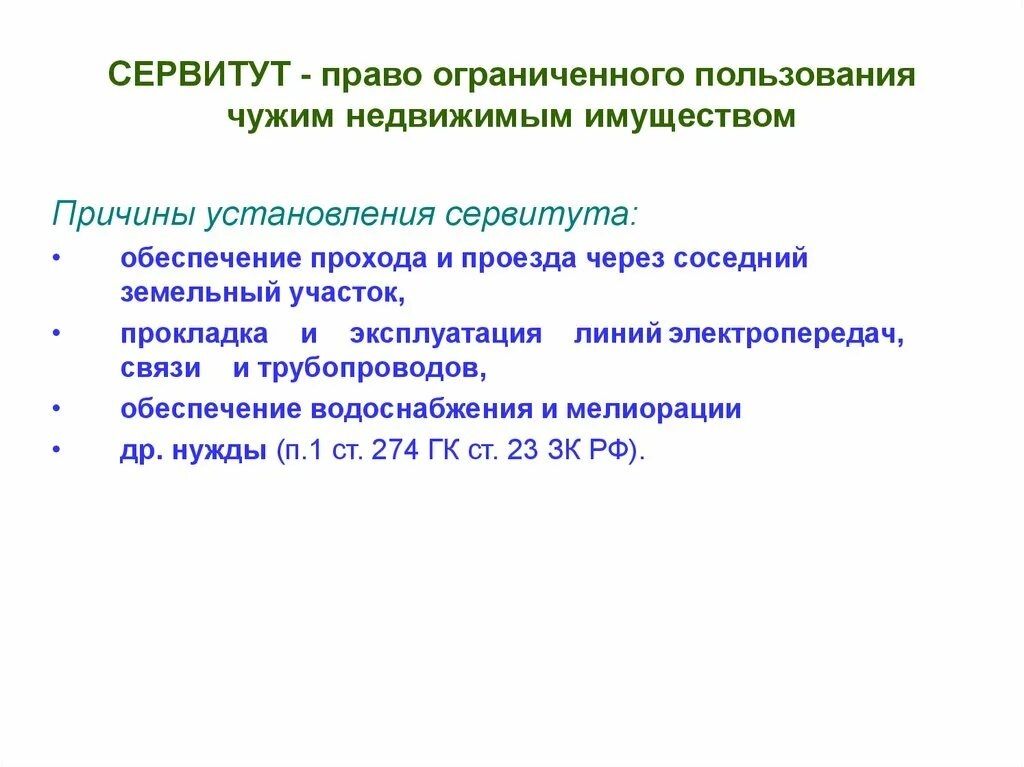 СЕРВИТУТ - право ограниченного пользования чужим недвижимым имуществом

Причины установления сервитута:

• обеспечение прохода и проезда через соседний земельный участок,
• прокладка и эксплуатация линий электропередач, связи и трубопроводов,
• обеспечение водоснабжения и мелиорации
• др. нужды (п.1 ст. 274 ГК ст. 23 ЗК РФ).